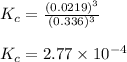 $K_c = \frac{(0.0219)^3}{(0.336)^3}$

$K_c = 2.77 \times 10^{-4}$